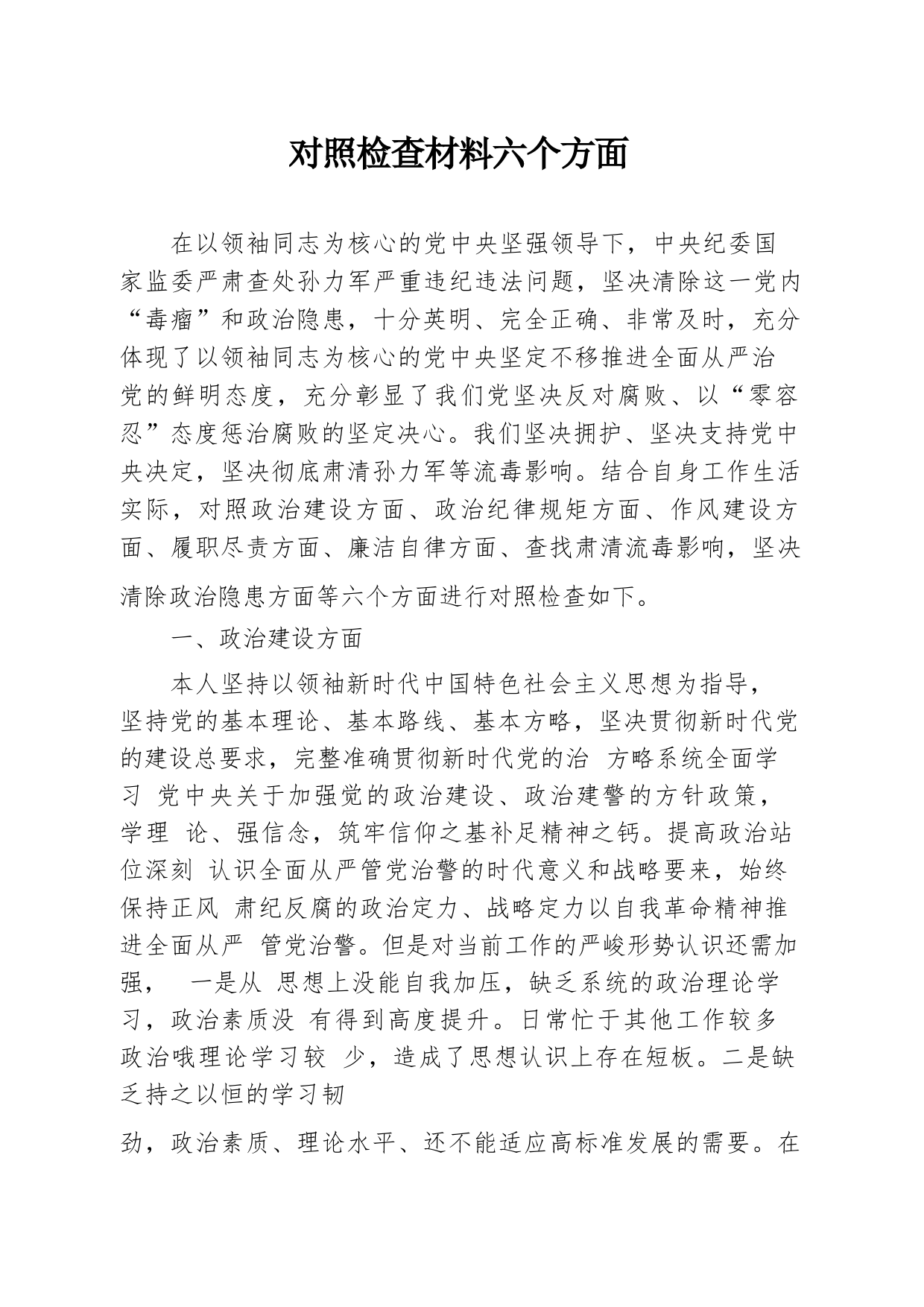 对照检查材料六个方面

在以领袖同志为核心的党中央坚强领导下，中央纪委国家监委严肃查处孙力军严重违纪违法问题，坚决清除这一党内“毒瘤”和政治隐患，十分英明、完全正确、非常及时，充分体现了以领袖同志为核心的党中央坚定不移推进全面从严治党的鲜明态度，充分彰显了我们党坚决反对腐败、以“零容忍”态度惩治腐败的坚定决心。我们坚决拥护、坚决支持党中央决定，坚决彻底肃清孙力军等流毒影响。结合自身工作生活实际，对照政治建设方面、政治纪律规矩方面、作风建设方面、履职尽责方面、廉洁自律方面、查找肃清流毒影响，坚决清除政治隐患方面等六个方面进行对照检查如下。

一、政治建设方面

本人坚持以领袖新时代中国特色社会主义思想为指导，坚持党的基本理论、基本路线、基本方略，坚决贯彻新时代党的建设总要求，完整准确贯彻新时代党的治 方略系统全面学习 党中央关于加强党的政治建设、政治建警的方针政策，学理 论、强信念，筑牢信仰之基补足精神之钙。提高政治站位深刻 认识全面从严管党治警的时代意义和战略要来，始终保持正风 肃纪反腐的政治定力、战略定力以自我革命精神推进全面从严 管党治警。但是对当前工作的严峻形势认识还需加强， 一是从 思想上没能自我加压，缺乏系统的政治理论学习，政治素质没 有得到高度提升。日常忙于其他工作较多政治哦理论学习较 少，造成了思想认识上存在短板。二是缺乏持之以恒的学习韧

劲，政治素质、理论水平、还不能适应高标准发展的需要。在